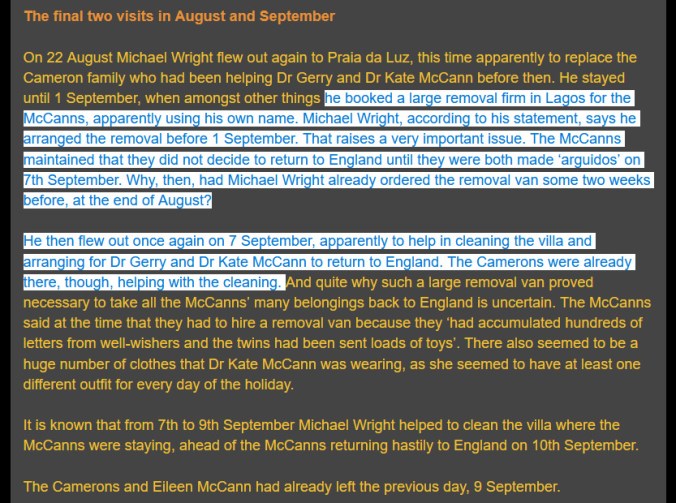 The final two visits in August and September

On 22 August Michael Wright flew out again to Praia da Luz, this time apparently to replace the Cameron family who had been helping Dr Gerry and Dr Kate McCann before then. He stayed until 1 September, when amongst other things he booked a large removal firm in Lagos for the McCanns, apparently using his own name. Michael Wright, according to his statement, says he arranged the removal before 1 September. That raises a very important issue. The McCanns maintained that they did not decide to return to England until they were both made 'arguidos' on 7th September. Why, then, had Michael Wright already ordered the removal van some two weeks before, at the end of August?

He then flew out once again on 7 September, apparently to help in cleaning the villa and arranging for Dr Gerry and Dr Kate McCann to return to England. The Camerons were already there, though, helping with the cleaning. And quite why such a large removal van proved necessary to take all the McCanns' many belongings back to England is uncertain. The McCanns said at the time that they had to hire a removal van because they 'had accumulated hundreds of letters from well-wishers and the twins had been sent loads of toys'. There also seemed to be a huge number of clothes that Dr Kate McCann was wearing, as she seemed to have at least one different outfit for every day of the holiday.

It is known that from 7th to 9th September Michael Wright helped to clean the villa where the McCanns were staying, ahead of the McCanns returning hastily to England on 10th September.

The Camerons and Eileen McCann had already left the previous day, 9 September.